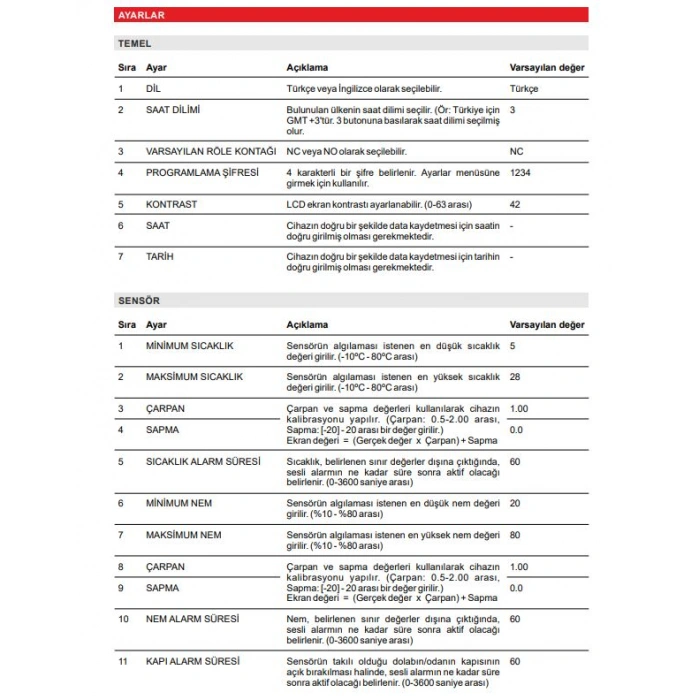 AYARLAR

TEMEL

| Sıra | Ayar | Açıklama | Varsayılan değer |
|---|---|---|---|
| 1 | DİL | Türkçe veya İngilizce olarak seçilebilir. | Türkçe |
| 2 | SAAT DİLİMİ | Bulunulan ülkenin saat dilimi seçilir. (Ör: Türkiye için GMT +3'tür. 3 butonuna basılarak saat dilimi seçilmiş olur. | 3 |
| 3 | VARSAYILAN RÖLE KONTAĞI | NC veya NO olarak seçilebilir. | NC |
| 4 | PROGRAMLAMA ŞİFRESİ | 4 karakterli bir şifre belirlenir. Ayarlar menüsüne girmek için kullanılır. | 1234 |
| 5 | KONTRAST | LCD ekran kontrastı ayarlanabilir. (0-63 arası) | 42 |
| 6 | SAAT | Cihazın doğru bir şekilde data kaydetmesi için saatin doğru girilmiş olması gerekmektedir. | - |
| 7 | TARİH | Cihazın doğru bir şekilde data kaydetmesi için tarihin doğru girilmiş olması gerekmektedir. | - |

SENSÖR

| Sıra | Ayar | Açıklama | Varsayılan değer |
|---|---|---|---|
| 1 | MİNİMUM SICAKLIK | Sensörün algılaması istenen en düşük sıcaklık değeri girilir. (-10ºC - 80ºC arası) | 5 |
| 2 | MAKSİMUM SICAKLIK | Sensörün algılaması istenen en yüksek sıcaklık değeri girilir. (-10ºC - 80ºC arası) | 28 |
| 3 | ÇARPAN | Çarpan ve sapma değerleri kullanılarak cihazın kalibrasyonu yapılır. (Çarpan: 0.5-2.00 arası, Sapma: [-20] - 20 arası bir değer girilir.) Ekran değeri = (Gerçek değer x Çarpan) + Sapma | 1.00 |
| 4 | SAPMA | | 0.0 |
| 5 | SICAKLIK ALARM SÜRESİ | Sıcaklık, belirlenen sınır değerler dışına çıktığında, sesli alarmın ne kadar süre sonra aktif olacağı belirlenir. (0-3600 saniye arası) | 60 |
| 6 | MİNİMUM NEM | Sensörün algılaması istenen en düşük nem değeri girilir. (%10 - %80 arası) | 20 |
| 7 | MAKSİMUM NEM | Sensörün algılaması istenen en yüksek nem değeri girilir. (%10 - %80 arası) | 80 |
| 8 | ÇARPAN | Çarpan ve sapma değerleri kullanılarak cihazın kalibrasyonu yapılır. (Çarpan: 0.5-2.00 arası, Sapma: [-20] - 20 arası bir değer girilir.) Ekran değeri = (Gerçek değer x Çarpan) + Sapma | 1.00 |
| 9 | SAPMA | | 0.0 |
| 10 | NEM ALARM SÜRESİ | Nem, belirlenen sınır değerler dışına çıktığında, sesli alarmın ne kadar süre sonra aktif olacağı belirlenir. (0-3600 saniye arası) | 60 |
| 11 | KAPI ALARM SÜRESİ | Sensörün takılı olduğu dolabın/odanın kapısının açık bırakılması halinde, sesli alarmın ne kadar süre sonra aktif olacağı belirlenir. (0-3600 saniye arası) | 60 |